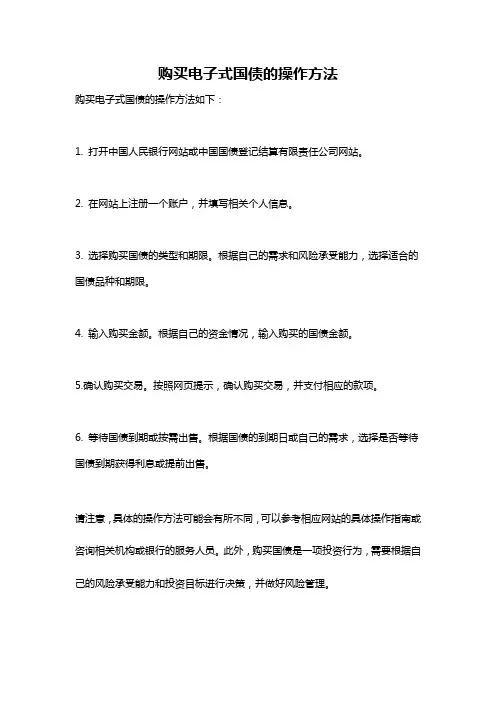 购买电子式国债的操作方法

购买电子式国债的操作方法如下：

1. 打开中国人民银行网站或中国国债登记结算有限责任公司网站。

2. 在网站上注册一个账户，并填写相关个人信息。

3. 选择购买国债的类型和期限。根据自己的需求和风险承受能力，选择适合的国债品种和期限。

4. 输入购买金额。根据自己的资金情况，输入购买的国债金额。

5.确认购买交易。按照网页提示，确认购买交易，并支付相应的款项。

6. 等待国债到期或按需出售。根据国债的到期日或自己的需求，选择是否等待国债到期获得利息或提前出售。

请注意，具体的操作方法可能会有所不同，可以参考相应网站的具体操作指南或咨询相关机构或银行的服务人员。此外，购买国债是一项投资行为，需要根据自己的风险承受能力和投资目标进行决策，并做好风险管理。